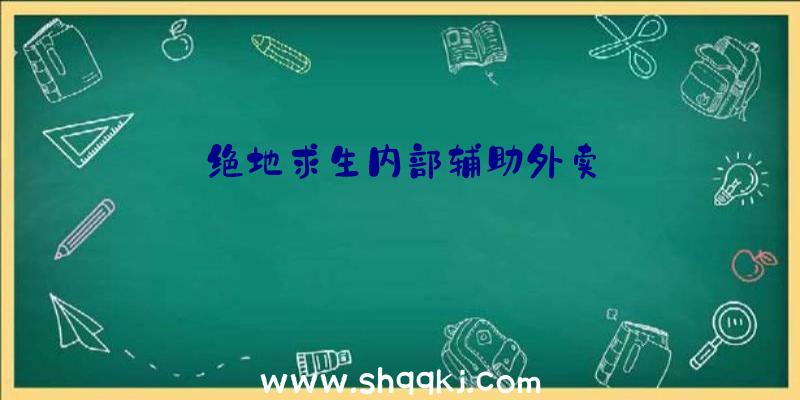 绝地求生内部辅助外卖

www.shqqkj.com